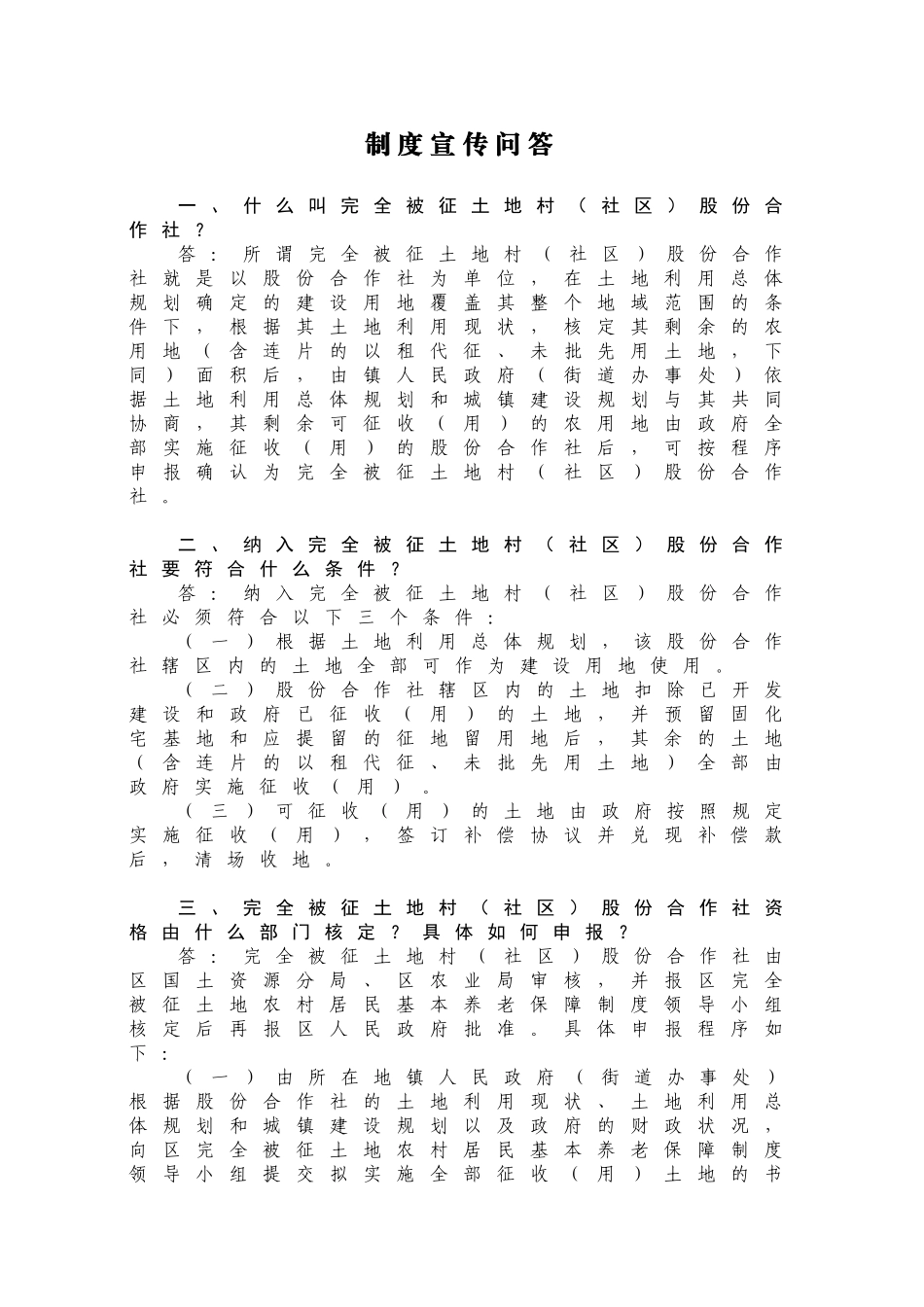 制度宣传问答

一、什么叫完全被征土地村（社区）股份合作社？

答：所谓完全被征土地村（社区）股份合作社就是以股份合作社为单位，在土地利用总体规划确定的建设用地覆盖其整个地域范围的条件下，根据其土地利用现状，核定其剩余的农用地（含连片的以租代征、未批先用土地，下同）面积后，由镇人民政府（街道办事处）依据土地利用总体规划和城镇建设规划与其共同协商，其剩余可征收（用）的农用地由政府全部实施征收（用）的股份合作社后，可按程序申报确认为完全被征土地村（社区）股份合作社。

二、纳入完全被征土地村（社区）股份合作社要符合什么条件？

答：纳入完全被征土地村（社区）股份合作社必须符合以下三个条件：

（一）根据土地利用总体规划，该股份合作社辖区内的土地全部可作为建设用地使用。

（二）股份合作社辖区内的土地扣除已开发建设和政府已征收（用）的土地，并预留固化宅基地和应提留的征地留用地后，其余的土地（含连片的以租代征、未批先用土地）全部由政府实施征收（用）。

（三）可征收（用）的土地由政府按照规定实施征收（用），签订补偿协议并兑现补偿款后，清场收地。

三、完全被征土地村（社区）股份合作社资格由什么部门核定？具体如何申报？

答：完全被征土地村（社区）股份合作社由区国土资源分局、区农业局审核，并报区完全被征土地农村居民基本养老保障制度领导小组核定后再报区人民政府批准。具体申报程序如下：

（一）由所在地镇人民政府（街道办事处）根据股份合作社的土地利用现状、土地利用总体规划和城镇建设规划以及政府的财政状况，向区完全被征土地农村居民基本养老保障制度领导小组提交拟实施全部征收（用）土地的书